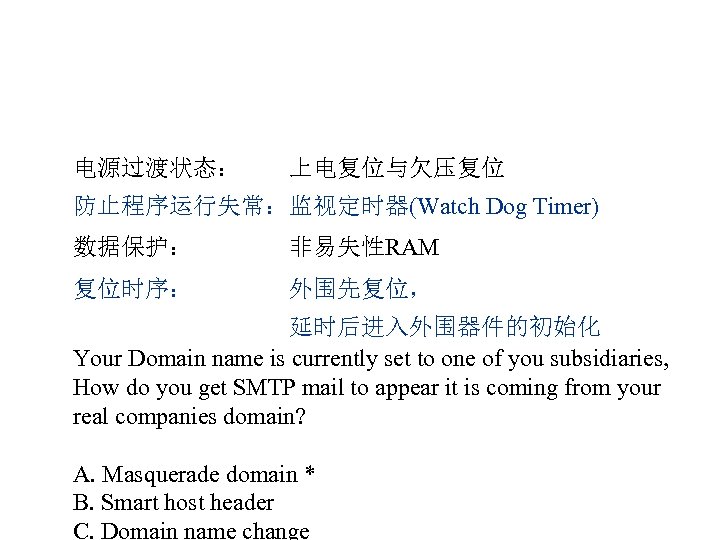 电源过渡状态：　　上电复位与欠压复位
防止程序运行失常：监视定时器(Watch Dog Timer)
数据保护：　　　　非易失性RAM
复位时序：　　　　外围先复位，
延时后进入外围器件的初始化

Your Domain name is currently set to one of you subsidiaries, How do you get SMTP mail to appear it is coming from your real companies domain?

A. Masquerade domain *
B. Smart host header
C. Domain name change